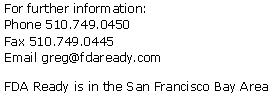 For further information:
Phone 510.749.0450
Fax 510.749.0445
Email greg@fdaready.com

FDA Ready is in the San Francisco Bay Area